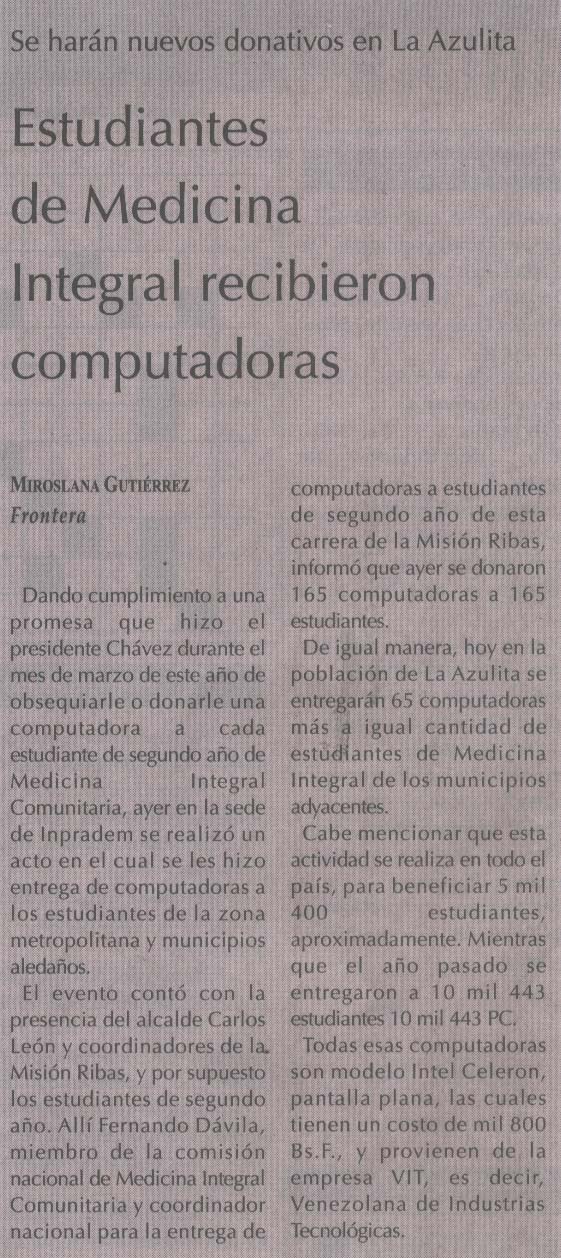 Se harán nuevos donativos en La Azulita

Estudiantes de Medicina Integral recibieron computadoras

MIROSLANA GUTIÉRREZ
Frontera

Dando cumplimiento a una promesa que hizo el presidente Chávez durante el mes de marzo de este año de obsequiarle o donarle una computadora a cada estudiante de segundo año de Medicina Integral Comunitaria, ayer en la sede de Inpradem se realizó un acto en el cual se les hizo entrega de computadoras a los estudiantes de la zona metropolitana y municipios aledaños.

El evento contó con la presencia del alcalde Carlos León y coordinadores de la Misión Ribas, y por supuesto los estudiantes de segundo año. Allí Fernando Dávila, miembro de la comisión nacional de Medicina Integral Comunitaria y coordinador nacional para la entrega de computadoras a estudiantes de segundo año de esta carrera de la Misión Ribas, informó que ayer se donaron 165 computadoras a 165 estudiantes.

De igual manera, hoy en la población de La Azulita se entregarán 65 computadoras más a igual cantidad de estudiantes de Medicina Integral de los municipios adyacentes.

Cabe mencionar que esta actividad se realiza en todo el país, para beneficiar 5 mil 400 estudiantes, aproximadamente. Mientras que el año pasado se entregaron a 10 mil 443 estudiantes 10 mil 443 PC.

Todas esas computadoras son modelo Intel Celeron, pantalla plana, las cuales tienen un costo de mil 800 Bs.F., y provienen de la empresa VIT, es decir, Venezolana de Industrias Tecnológicas.